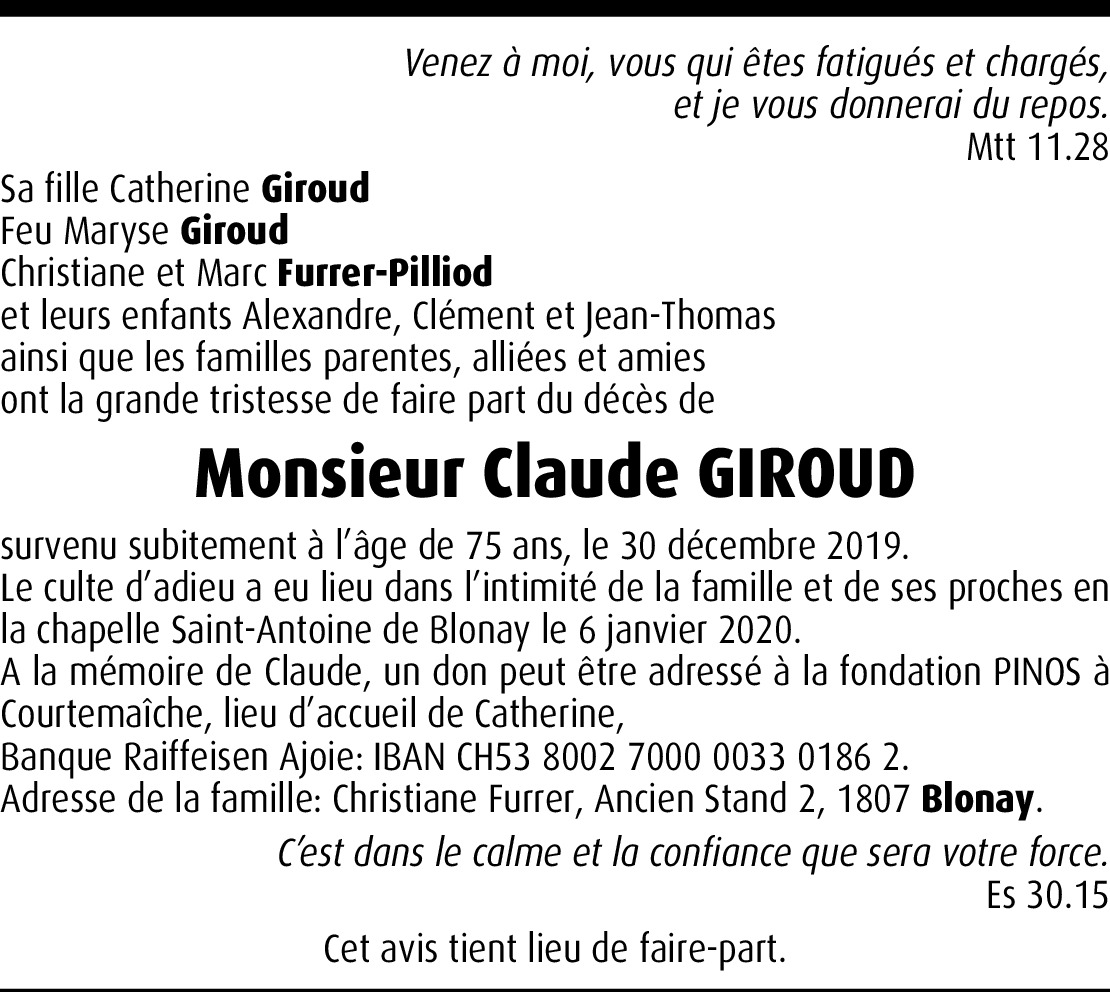 Venez à moi, vous qui êtes fatigués et chargés, et je vous donnerai du repos.
Mtt 11.28

Sa fille Catherine Giroud
Feu Maryse Giroud
Christiane et Marc Furrer-Pilliod
et leurs enfants Alexandre, Clément et Jean-Thomas
ainsi que les familles parentes, alliées et amies
ont la grande tristesse de faire part du décès de

Monsieur Claude GIROUD

survenu subitement à l'âge de 75 ans, le 30 décembre 2019.
Le culte d'adieu a eu lieu dans l'intimité de la famille et de ses proches en la chapelle Saint-Antoine de Blonay le 6 janvier 2020.
A la mémoire de Claude, un don peut être adressé à la fondation PINOS à Courtemaîche, lieu d'accueil de Catherine,
Banque Raiffeisen Ajoie: IBAN CH53 8002 7000 0033 0186 2.
Adresse de la famille: Christiane Furrer, Ancien Stand 2, 1807 Blonay.

C'est dans le calme et la confiance que sera votre force.
Es 30.15

Cet avis tient lieu de faire-part.